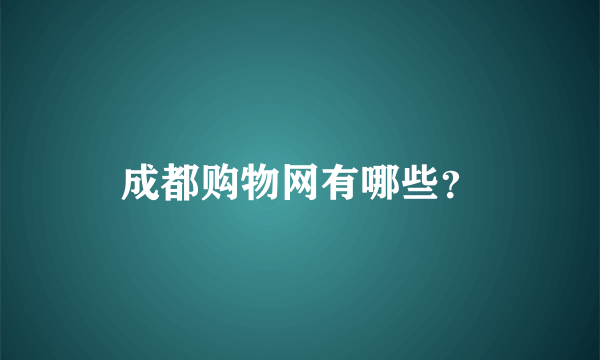 成都购物网有哪些？